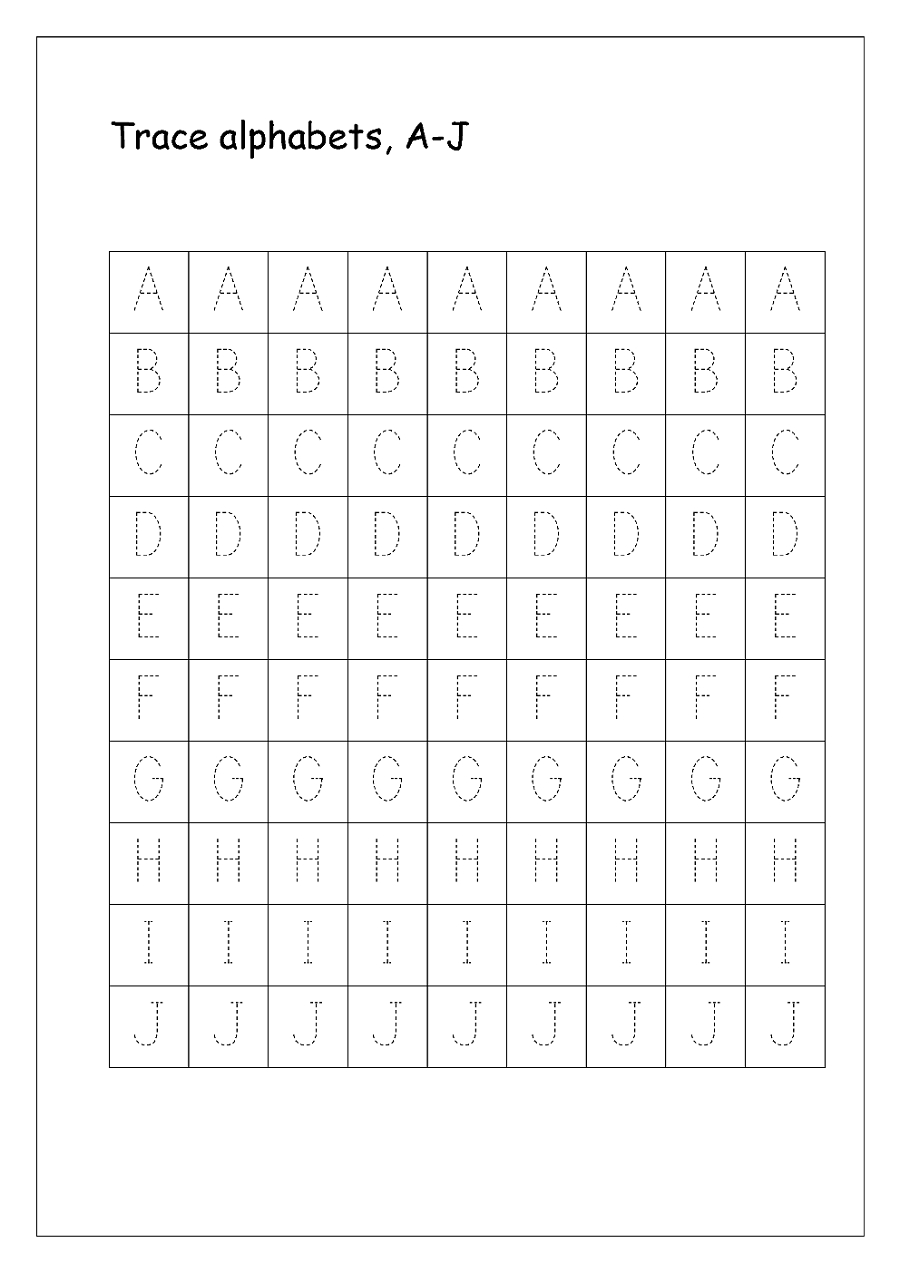 Trace alphabets, A-J

| A | A | A | A | A | A | A | A | A |
|---|---|---|---|---|---|---|---|---|
| B | B | B | B | B | B | B | B | B |
| C | C | C | C | C | C | C | C | C |
| D | D | D | D | D | D | D | D | D |
| E | E | E | E | E | E | E | E | E |
| F | F | F | F | F | F | F | F | F |
| G | G | G | G | G | G | G | G | G |
| H | H | H | H | H | H | H | H | H |
| I | I | I | I | I | I | I | I | I |
| J | J | J | J | J | J | J | J | J |